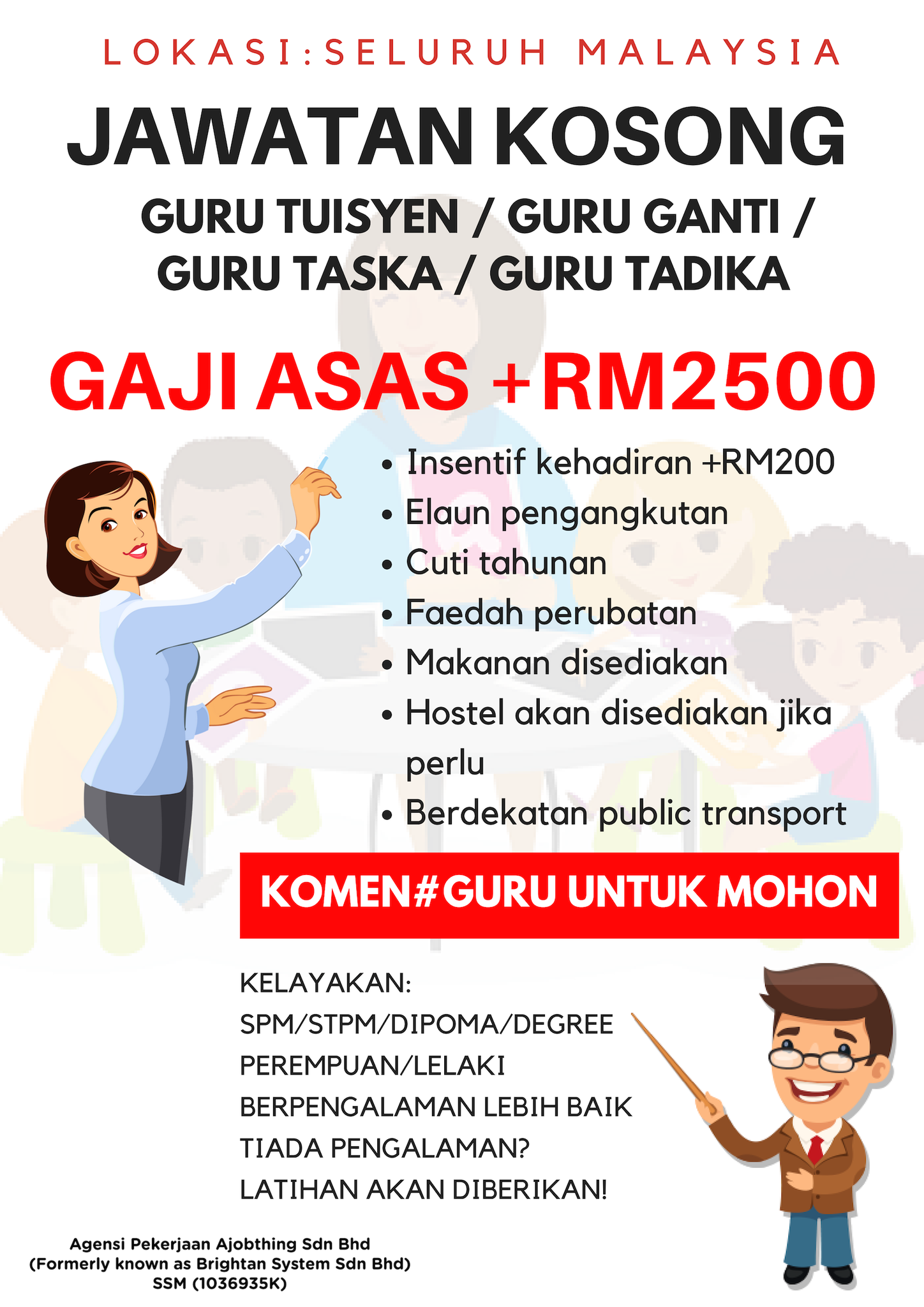 LOKASI:SELURUH MALAYSIA

JAWATAN KOSONG

GURU TUISYEN / GURU GANTI / GURU TASKA / GURU TADIKA

GAJI ASAS +RM2500

• Insentif kehadiran +RM200
• Elaun pengangkutan
• Cuti tahunan
• Faedah perubatan
• Makanan disediakan
• Hostel akan disediakan jika perlu
• Berdekatan public transport

KOMEN#GURU UNTUK MOHON

KELAYAKAN:
SPM/STPM/DIPOMA/DEGREE
PEREMPUAN/LELAKI
BERPENGALAMAN LEBIH BAIK
TIADA PENGALAMAN?
LATIHAN AKAN DIBERIKAN!

Agensi Pekerjaan Ajobthing Sdn Bhd
(Formerly known as Brightan System Sdn Bhd)
SSM (1036935K)